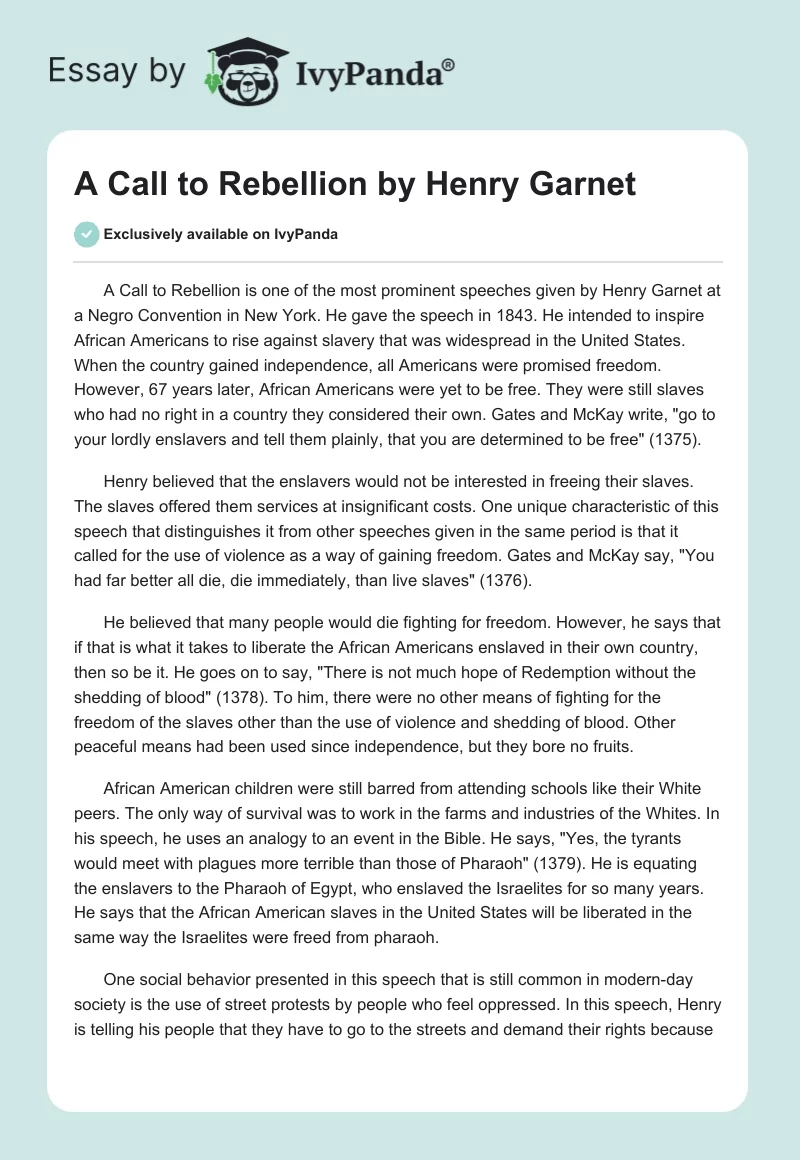 Essay by IvyPanda®

A Call to Rebellion by Henry Garnet

Exclusively available on IvyPanda

A Call to Rebellion is one of the most prominent speeches given by Henry Garnet at a Negro Convention in New York. He gave the speech in 1843. He intended to inspire African Americans to rise against slavery that was widespread in the United States. When the country gained independence, all Americans were promised freedom. However, 67 years later, African Americans were yet to be free. They were still slaves who had no right in a country they considered their own. Gates and McKay write, "go to your lordly enslavers and tell them plainly, that you are determined to be free" (1375).

Henry believed that the enslavers would not be interested in freeing their slaves. The slaves offered them services at insignificant costs. One unique characteristic of this speech that distinguishes it from other speeches given in the same period is that it called for the use of violence as a way of gaining freedom. Gates and McKay say, "You had far better all die, die immediately, than live slaves" (1376).

He believed that many people would die fighting for freedom. However, he says that if that is what it takes to liberate the African Americans enslaved in their own country, then so be it. He goes on to say, "There is not much hope of Redemption without the shedding of blood" (1378). To him, there were no other means of fighting for the freedom of the slaves other than the use of violence and shedding of blood. Other peaceful means had been used since independence, but they bore no fruits.

African American children were still barred from attending schools like their White peers. The only way of survival was to work in the farms and industries of the Whites. In his speech, he uses an analogy to an event in the Bible. He says, "Yes, the tyrants would meet with plagues more terrible than those of Pharaoh" (1379). He is equating the enslavers to the Pharaoh of Egypt, who enslaved the Israelites for so many years. He says that the African American slaves in the United States will be liberated in the same way the Israelites were freed from pharaoh.

One social behavior presented in this speech that is still common in modern-day society is the use of street protests by people who feel oppressed. In this speech, Henry is telling his people that they have to go to the streets and demand their rights because